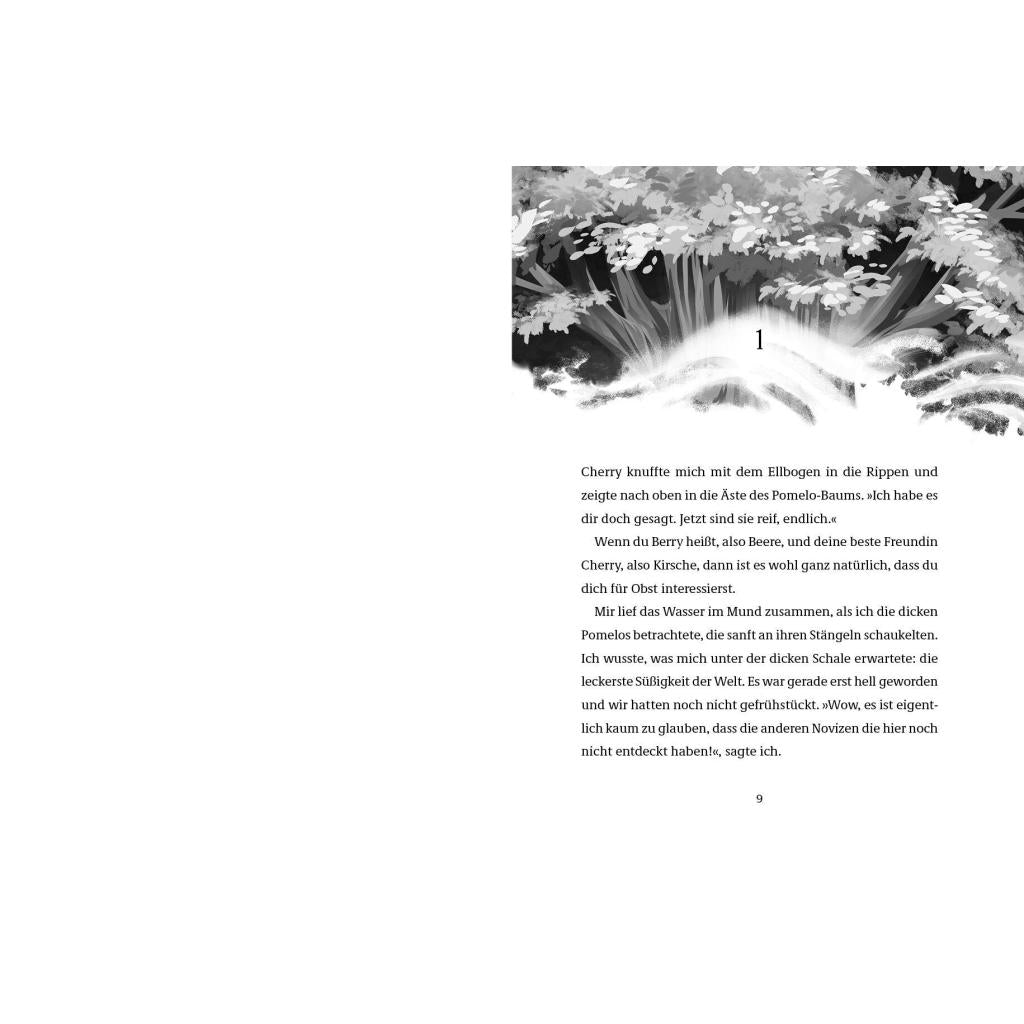 1

Cherry knuffte mich mit dem Ellbogen in die Rippen und zeigte nach oben in die Äste des Pomelo-Baums. »Ich habe es dir doch gesagt. Jetzt sind sie reif, endlich.«

Wenn du Berry heißt, also Beere, und deine beste Freundin Cherry, also Kirsche, dann ist es wohl ganz natürlich, dass du dich für Obst interessierst.

Mir lief das Wasser im Mund zusammen, als ich die dicken Pomelos betrachtete, die sanft an ihren Stängeln schaukelten. Ich wusste, was mich unter der dicken Schale erwartete: die leckerste Süßigkeit der Welt. Es war gerade erst hell geworden und wir hatten noch nicht gefrühstückt. »Wow, es ist eigentlich kaum zu glauben, dass die anderen Novizen die hier noch nicht entdeckt haben!«, sagte ich.

9